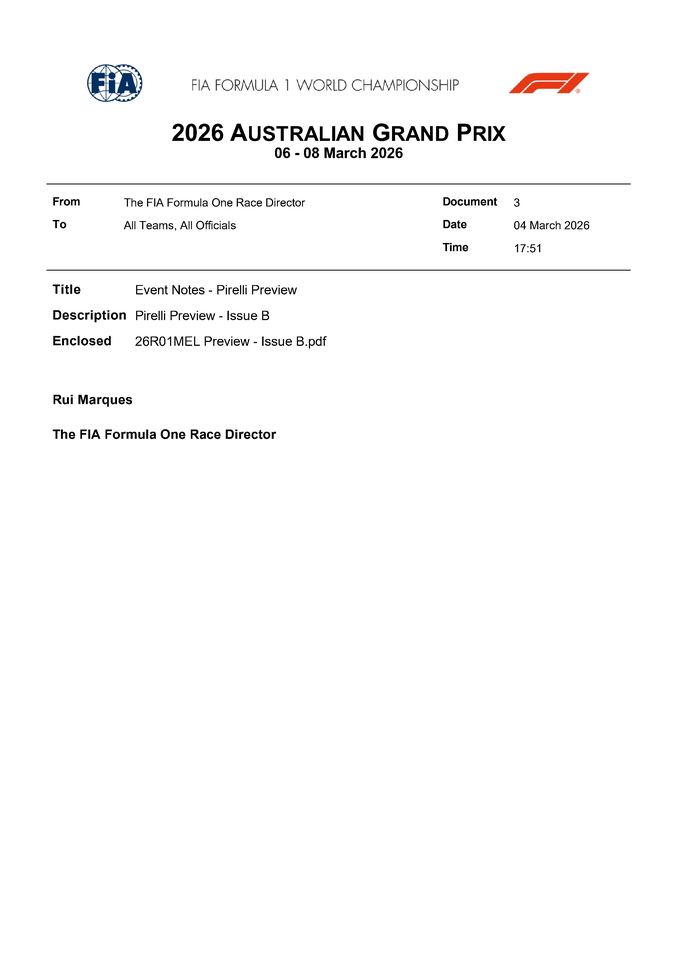 FIA

FIA FORMULA 1 WORLD CHAMPIONSHIP

F1

2026 AUSTRALIAN GRAND PRIX
06 - 08 March 2026

| | | | |
|---|---|---|---|
| From | The FIA Formula One Race Director | Document | 3 |
| To | All Teams, All Officials | Date | 04 March 2026 |
| | | Time | 17:51 |

Title Event Notes - Pirelli Preview

Description Pirelli Preview - Issue B

Enclosed 26R01MEL Preview - Issue B.pdf

Rui Marques

The FIA Formula One Race Director